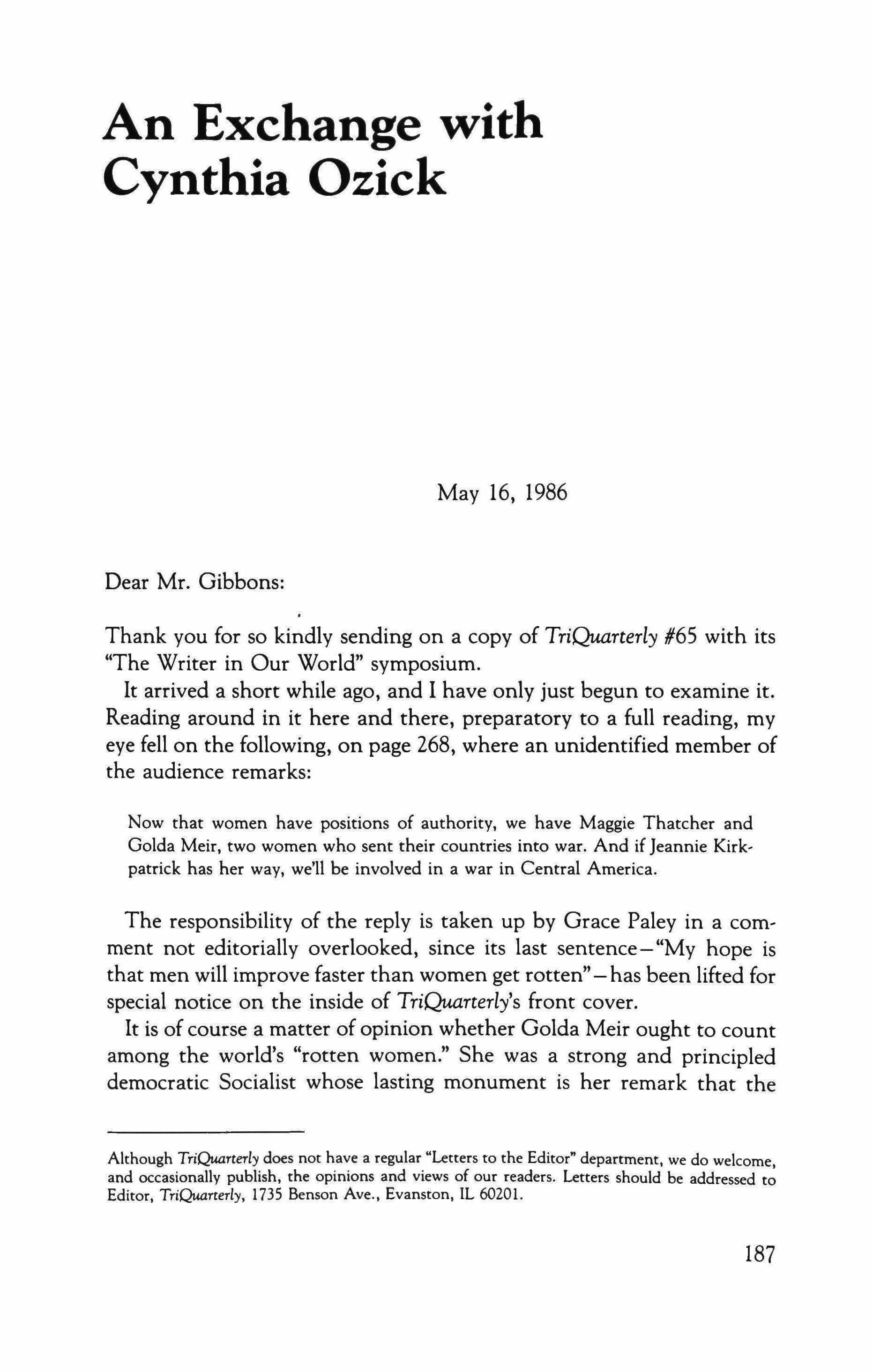 An Exchange with Cynthia Ozick

May 16, 1986

Dear Mr. Gibbons:

Thank you for so kindly sending on a copy of TriQuarterly #65 with its "The Writer in Our World" symposium.

It arrived a short while ago, and I have only just begun to examine it. Reading around in it here and there, preparatory to a full reading, my eye fell on the following, on page 268, where an unidentified member of the audience remarks:

Now that women have positions of authority, we have Maggie Thatcher and Golda Meir, two women who sent their countries into war. And if Jeannie Kirkpatrick has her way, we'll be involved in a war in Central America.

The responsibility of the reply is taken up by Grace Paley in a comment not editorially overlooked, since its last sentence—"My hope is that men will improve faster than women get rotten"—has been lifted for special notice on the inside of TriQuarterly's front cover.

It is of course a matter of opinion whether Golda Meir ought to count among the world's "rotten women." She was a strong and principled democratic Socialist whose lasting monument is her remark that the

Although TriQuarterly does not have a regular "Letters to the Editor" department, we do welcome, and occasionally publish, the opinions and views of our readers. Letters should be addressed to Editor, TriQuarterly, 1735 Benson Ave., Evanston, IL 60201.

187